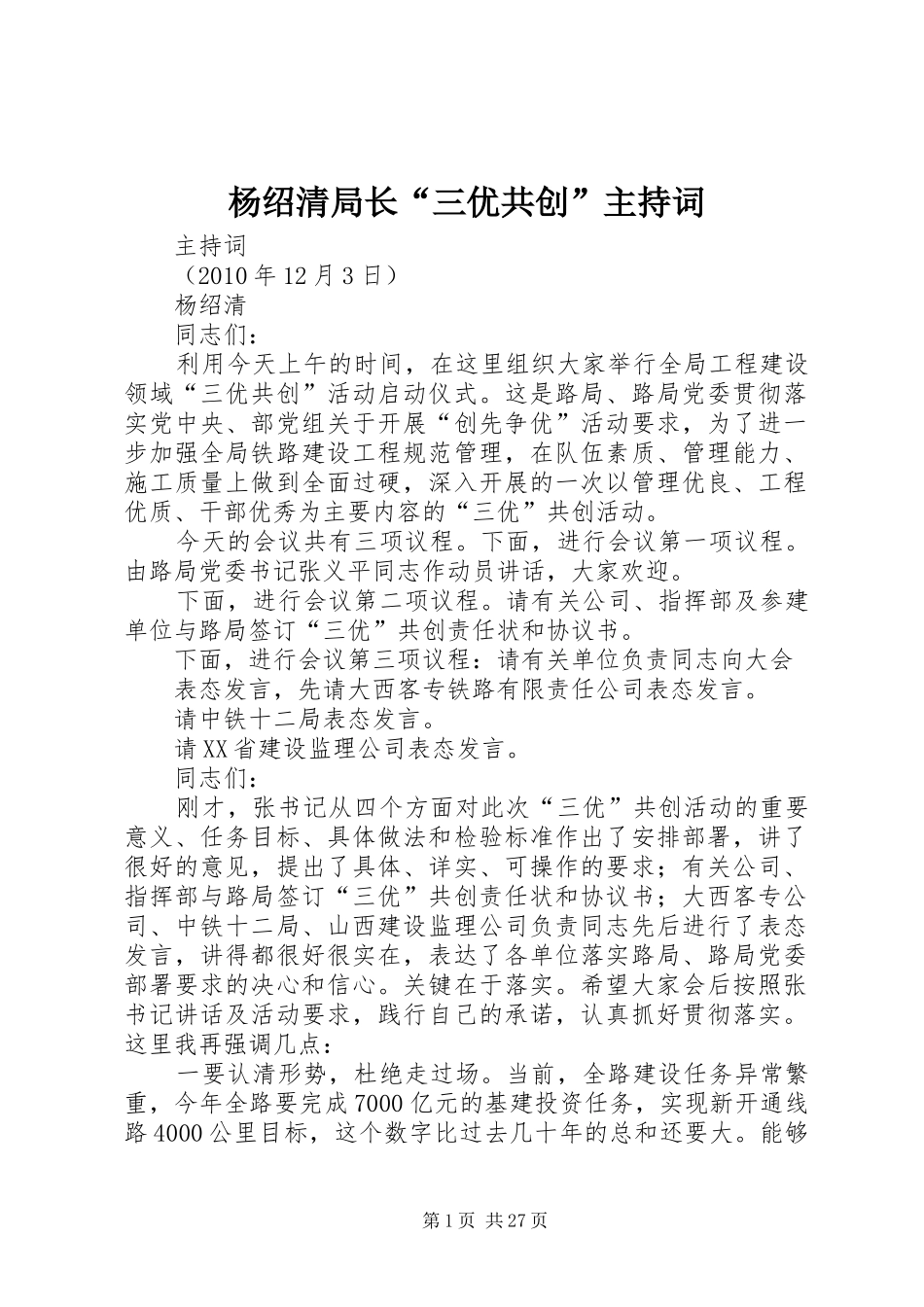 杨绍清局长“三优共创”主持词

主持词

（2010年12月3日）

杨绍清

同志们：

利用今天上午的时间，在这里组织大家举行全局工程建设领域“三优共创”活动启动仪式。这是路局、路局党委贯彻落实党中央、部党组关于开展“创先争优”活动要求，为了进一步加强全局铁路建设工程规范管理，在队伍素质、管理能力、施工质量上做到全面过硬，深入开展的一次以管理优良、工程优质、干部优秀为主要内容的“三优”共创活动。

今天的会议共有三项议程。下面，进行会议第一项议程。由路局党委书记张义平同志作动员讲话，大家欢迎。

下面，进行会议第二项议程。请有关公司、指挥部及参建单位与路局签订“三优”共创责任状和协议书。

下面，进行会议第三项议程：请有关单位负责同志向大会

表态发言，先请大西客专铁路有限责任公司表态发言。

请中铁十二局表态发言。

请XX省建设监理公司表态发言。

同志们：

刚才，张书记从四个方面对此次“三优”共创活动的重要意义、任务目标、具体做法和检验标准作出了安排部署，讲了很好的意见，提出了具体、详实、可操作的要求；有关公司、指挥部与路局签订“三优”共创责任状和协议书；大西客专公司、中铁十二局、山西建设监理公司负责同志先后进行了表态发言，讲得都很好很实在，表达了各单位落实路局、路局党委部署要求的决心和信心。关键在于落实。希望大家会后按照张书记讲话及活动要求，践行自己的承诺，认真抓好贯彻落实。这里我再强调几点：

一要认清形势，杜绝走过场。当前，全路建设任务异常繁重，今年全路要完成7000亿元的基建投资任务，实现新开通线路4000公里目标，这个数字比过去几十年的总和还要大。能够

第1页 共27页